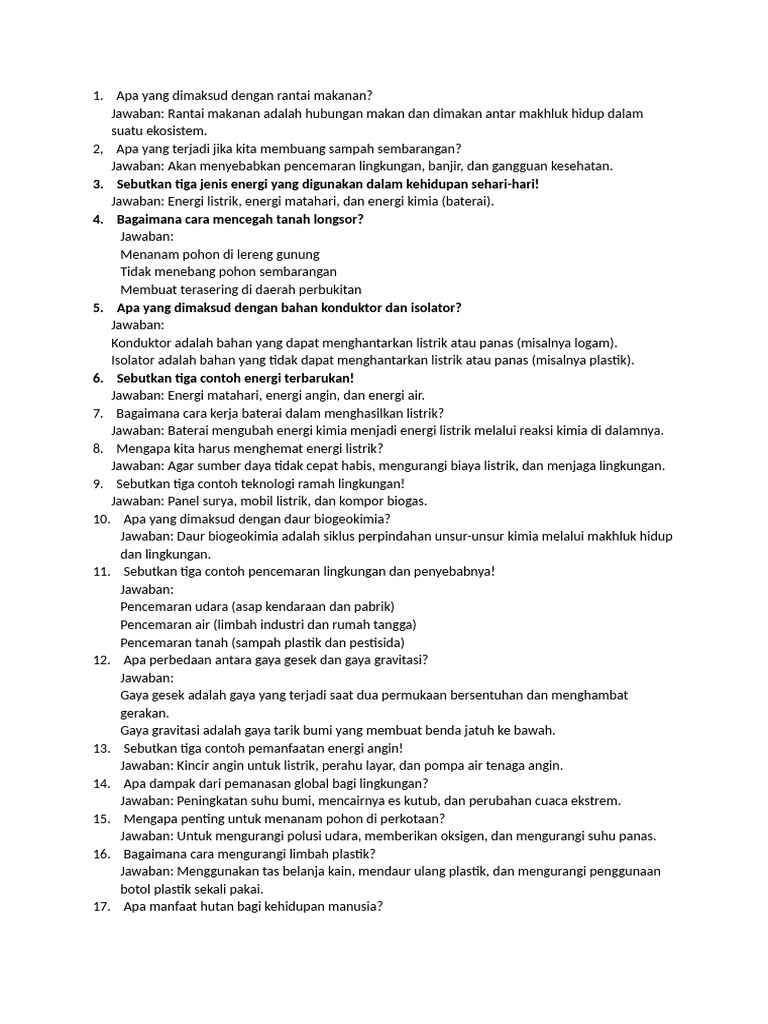 1. Apa yang dimaksud dengan rantai makanan?
Jawaban: Rantai makanan adalah hubungan makan dan dimakan antar makhluk hidup dalam suatu ekosistem.
2, Apa yang terjadi jika kita membuang sampah sembarangan?
Jawaban: Akan menyebabkan pencemaran lingkungan, banjir, dan gangguan kesehatan.
3. Sebutkan tiga jenis energi yang digunakan dalam kehidupan sehari-hari!
Jawaban: Energi listrik, energi matahari, dan energi kimia (baterai).
4. Bagaimana cara mencegah tanah longsor?
Jawaban:
Menanam pohon di lereng gunung
Tidak menebang pohon sembarangan
Membuat terasering di daerah perbukitan
5. Apa yang dimaksud dengan bahan konduktor dan isolator?
Jawaban:
Konduktor adalah bahan yang dapat menghantarkan listrik atau panas (misalnya logam).
Isolator adalah bahan yang tidak dapat menghantarkan listrik atau panas (misalnya plastik).
6. Sebutkan tiga contoh energi terbarukan!
Jawaban: Energi matahari, energi angin, dan energi air.
7. Bagaimana cara kerja baterai dalam menghasilkan listrik?
Jawaban: Baterai mengubah energi kimia menjadi energi listrik melalui reaksi kimia di dalamnya.
8. Mengapa kita harus menghemat energi listrik?
Jawaban: Agar sumber daya tidak cepat habis, mengurangi biaya listrik, dan menjaga lingkungan.
9. Sebutkan tiga contoh teknologi ramah lingkungan!
Jawaban: Panel surya, mobil listrik, dan kompor biogas.
10. Apa yang dimaksud dengan daur biogeokimia?
Jawaban: Daur biogeokimia adalah siklus perpindahan unsur-unsur kimia melalui makhluk hidup dan lingkungan.
11. Sebutkan tiga contoh pencemaran lingkungan dan penyebabnya!
Jawaban:
Pencemaran udara (asap kendaraan dan pabrik)
Pencemaran air (limbah industri dan rumah tangga)
Pencemaran tanah (sampah plastik dan pestisida)
12. Apa perbedaan antara gaya gesek dan gaya gravitasi?
Jawaban:
Gaya gesek adalah gaya yang terjadi saat dua permukaan bersentuhan dan menghambat gerakan.
Gaya gravitasi adalah gaya tarik bumi yang membuat benda jatuh ke bawah.
13. Sebutkan tiga contoh pemanfaatan energi angin!
Jawaban: Kincir angin untuk listrik, perahu layar, dan pompa air tenaga angin.
14. Apa dampak dari pemanasan global bagi lingkungan?
Jawaban: Peningkatan suhu bumi, mencairnya es kutub, dan perubahan cuaca ekstrem.
15. Mengapa penting untuk menanam pohon di perkotaan?
Jawaban: Untuk mengurangi polusi udara, memberikan oksigen, dan mengurangi suhu panas.
16. Bagaimana cara mengurangi limbah plastik?
Jawaban: Menggunakan tas belanja kain, mendaur ulang plastik, dan mengurangi penggunaan botol plastik sekali pakai.
17. Apa manfaat hutan bagi kehidupan manusia?